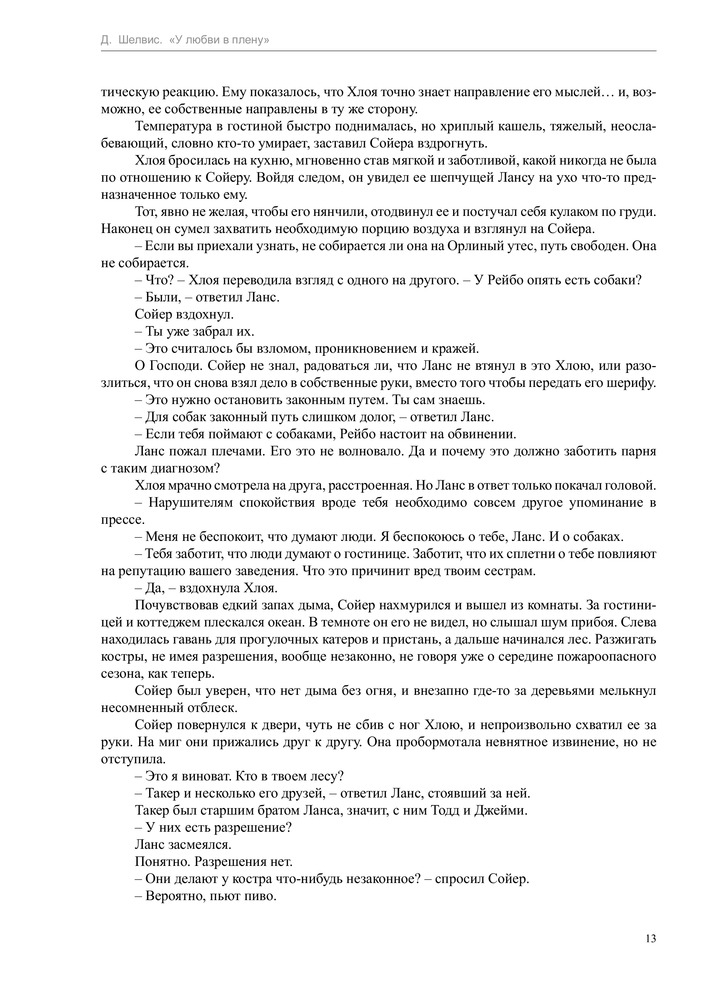 Д. Шелвис. «У любви в плену»

тическую реакцию. Ему показалось, что Хлоя точно знает направление его мыслей… и, возможно, ее собственные направлены в ту же сторону.

Температура в гостиной быстро поднималась, но хриплый кашель, тяжелый, неослабевающий, словно кто-то умирает, заставил Сойера вздрогнуть.

Хлоя бросилась на кухню, мгновенно став мягкой и заботливой, какой никогда не была по отношению к Сойеру. Войдя следом, он увидел ее шепчущей Лансу на ухо что-то предназначенное только ему.

Тот, явно не желая, чтобы его нянчили, отодвинул ее и постучал себя кулаком по груди. Наконец он сумел захватить необходимую порцию воздуха и взглянул на Сойера.

– Если вы приехали узнать, не собирается ли она на Орлиный утес, путь свободен. Она не собирается.

– Что? – Хлоя переводила взгляд с одного на другого. – У Рейбо опять есть собаки?

– Были, – ответил Ланс.

Сойер вздохнул.

– Ты уже забрал их.

– Это считалось бы взломом, проникновением и кражей.

О Господи. Сойер не знал, радоваться ли, что Ланс не втянул в это Хлою, или разозлиться, что он снова взял дело в собственные руки, вместо того чтобы передать его шерифу.

– Это нужно остановить законным путем. Ты сам знаешь.

– Для собак законный путь слишком долог, – ответил Ланс.

– Если тебя поймают с собаками, Рейбо настоит на обвинении.

Ланс пожал плечами. Его это не волновало. Да и почему это должно заботить парня с таким диагнозом?

Хлоя мрачно смотрела на друга, расстроенная. Но Ланс в ответ только покачал головой.

– Нарушителям спокойствия вроде тебя необходимо совсем другое упоминание в прессе.

– Меня не беспокоит, что думают люди. Я беспокоюсь о тебе, Ланс. И о собаках.

– Тебя заботит, что люди думают о гостинице. Заботит, что их сплетни о тебе повлияют на репутацию вашего заведения. Что это причинит вред твоим сестрам.

– Да, – вздохнула Хлоя.

Почувствовав едкий запах дыма, Сойер нахмурился и вышел из комнаты. За гостиницей и коттеджем плескался океан. В темноте он его не видел, но слышал шум прибоя. Слева находилась гавань для прогулочных катеров и пристань, а дальше начинался лес. Разжигать костры, не имея разрешения, вообще незаконно, не говоря уже о середине пожароопасного сезона, как теперь.

Сойер был уверен, что нет дыма без огня, и внезапно где-то за деревьями мелькнул несомненный отблеск.

Сойер повернулся к двери, чуть не сбив с ног Хлою, и непроизвольно схватил ее за руки. На миг они прижались друг к другу. Она пробормотала невнятное извинение, но не отступила.

– Это я виноват. Кто в твоем лесу?

– Такер и несколько его друзей, – ответил Ланс, стоявший за ней.

Такер был старшим братом Ланса, значит, с ним Тодд и Джейми.

– У них есть разрешение?

Ланс засмеялся.

Понятно. Разрешения нет.

– Они делают у костра что-нибудь незаконное? – спросил Сойер.

– Вероятно, пьют пиво.

13